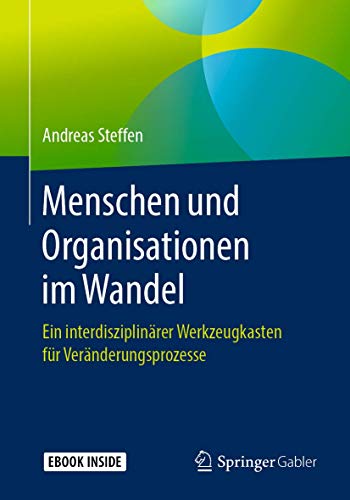 Andreas Steffen

Menschen und Organisationen im Wandel

Ein interdisziplinärer Werkzeugkasten für Veränderungsprozesse

EBOOK INSIDE

Springer Gabler